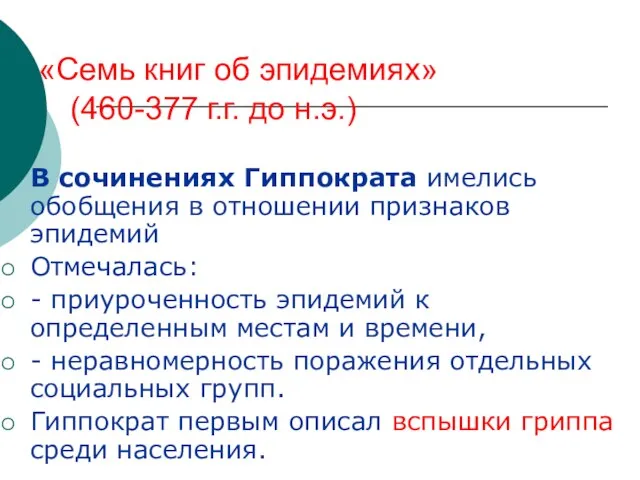 «Семь книг об эпидемиях» (460-377 г.г. до н.э.)

В сочинениях Гиппократа имелись обобщения в отношении признаков эпидемий

Отмечалась:

- приуроченность эпидемий к определенным местам и времени,

- неравномерность поражения отдельных социальных групп.

Гиппократ первым описал вспышки гриппа среди населения.